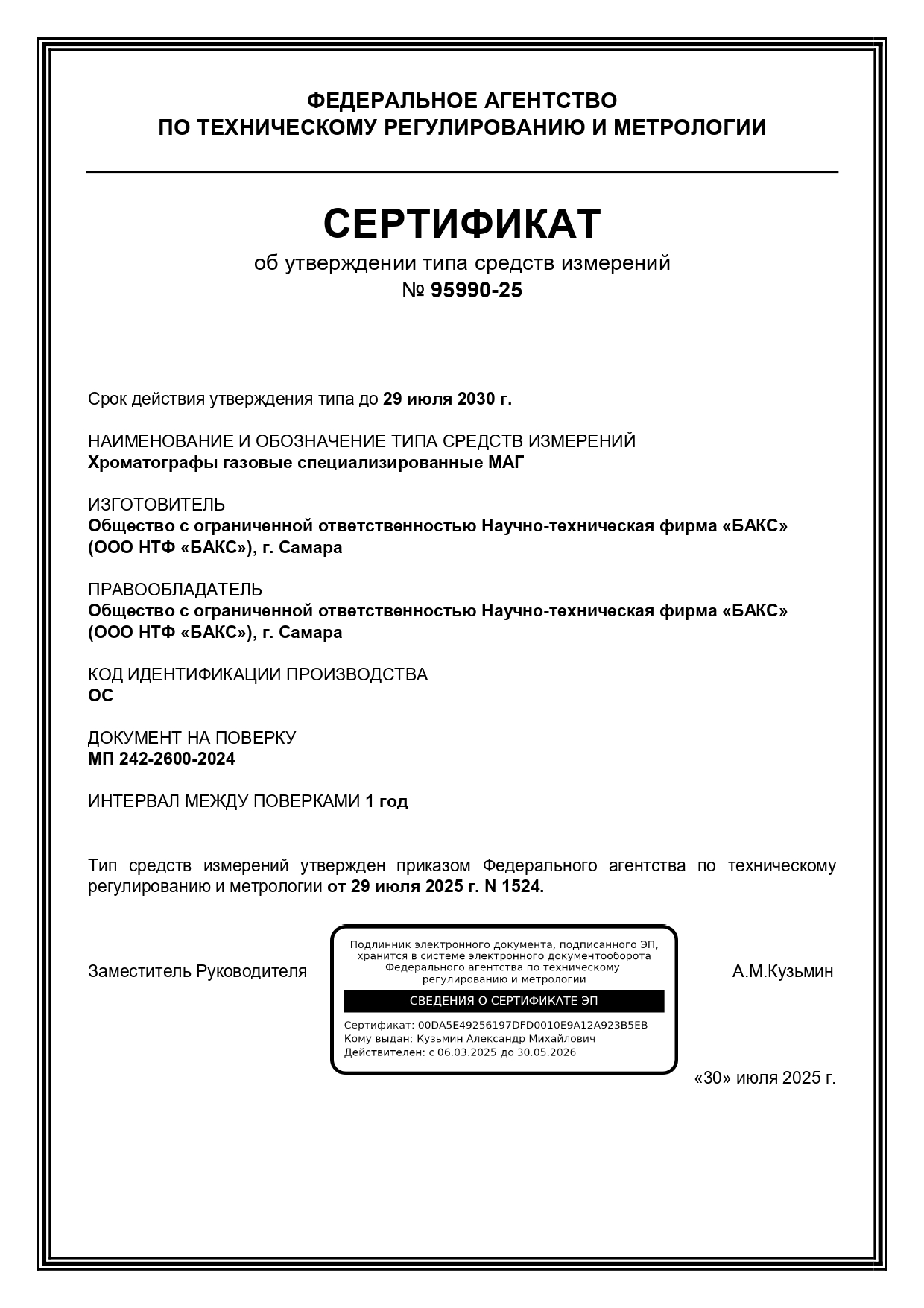 ФЕДЕРАЛЬНОЕ АГЕНТСТВО
ПО ТЕХНИЧЕСКОМУ РЕГУЛИРОВАНИЮ И МЕТРОЛОГИИ

СЕРТИФИКАТ
об утверждении типа средств измерений
№ 95990-25

Срок действия утверждения типа до 29 июля 2030 г.

НАИМЕНОВАНИЕ И ОБОЗНАЧЕНИЕ ТИПА СРЕДСТВ ИЗМЕРЕНИЙ
Хроматографы газовые специализированные МАГ

ИЗГОТОВИТЕЛЬ
Общество с ограниченной ответственностью Научно-техническая фирма «БАКС» (ООО НТФ «БАКС»), г. Самара

ПРАВООБЛАДАТЕЛЬ
Общество с ограниченной ответственностью Научно-техническая фирма «БАКС» (ООО НТФ «БАКС»), г. Самара

КОД ИДЕНТИФИКАЦИИ ПРОИЗВОДСТВА
ОС

ДОКУМЕНТ НА ПОВЕРКУ
МП 242-2600-2024

ИНТЕРВАЛ МЕЖДУ ПОВЕРКАМИ 1 год

Тип средств измерений утвержден приказом Федерального агентства по техническому регулированию и метрологии от 29 июля 2025 г. N 1524.

Заместитель Руководителя

Подлинник электронного документа, подписанного ЭП, хранится в системе электронного документооборота Федерального агентства по техническому регулированию и метрологии

СВЕДЕНИЯ О СЕРТИФИКАТЕ ЭП

Сертификат: 00DA5E49256197DFD0010E9A12A923B5EB
Кому выдан: Кузьмин Александр Михайлович
Действителен: с 06.03.2025 до 30.05.2026

А.М.Кузьмин

«30» июля 2025 г.